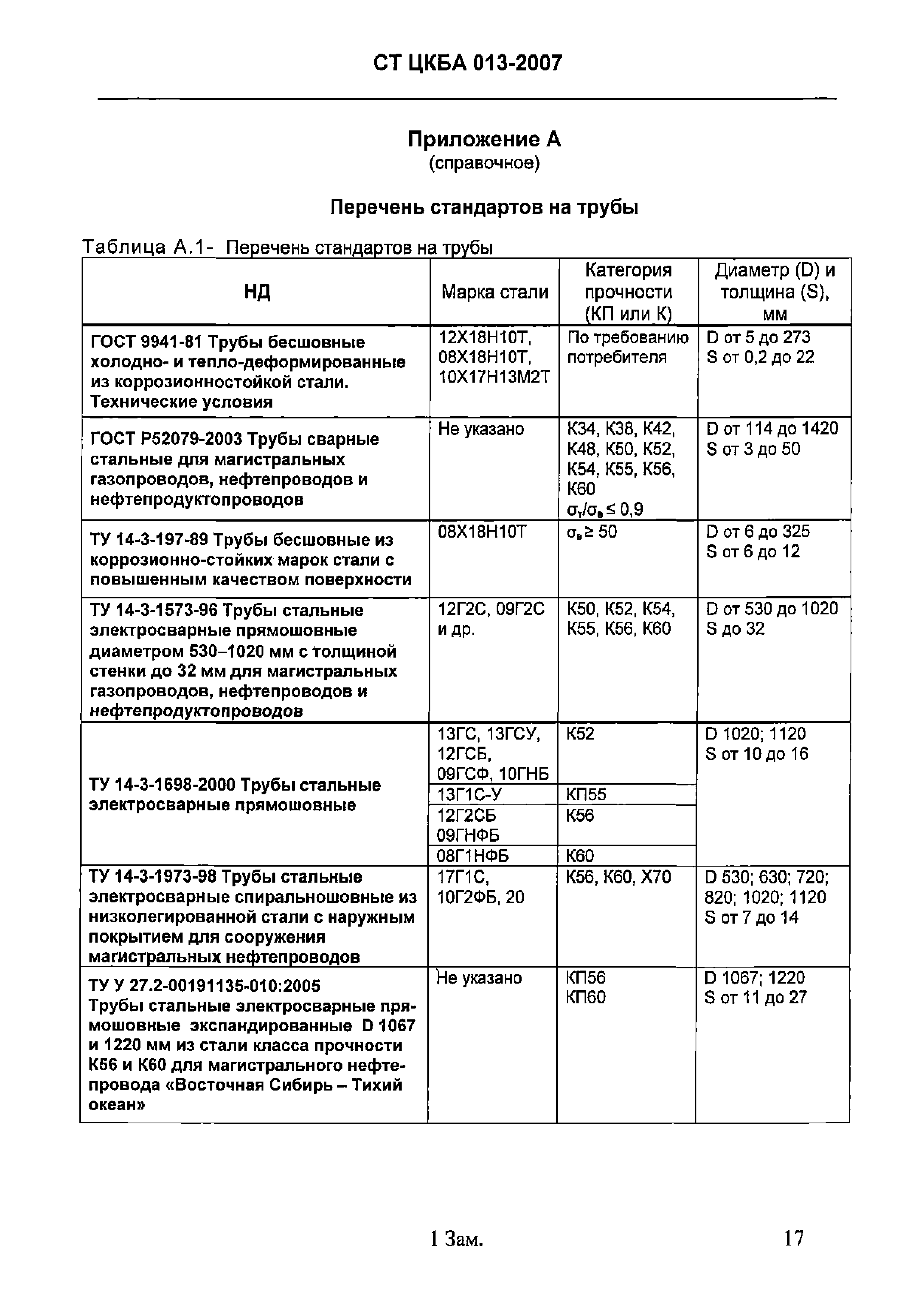 СТ ЦКБА 013-2007

Приложение А
(справочное)

Перечень стандартов на трубы

Таблица А.1- Перечень стандартов на трубы

| НД | Марка стали | Категория прочности (КП или К) | Диаметр (D) и толщина (S), мм |
|---|---|---|---|
| ГОСТ 9941-81 Трубы бесшовные холодно- и тепло-деформированные из коррозионностойкой стали. Технические условия | 12Х18Н10Т, 08Х18Н10Т, 10Х17Н13М2Т | По требованию потребителя | D от 5 до 273 S от 0,2 до 22 |
| ГОСТ Р52079-2003 Трубы сварные стальные для магистральных газопроводов, нефтепроводов и нефтепродуктопроводов | Не указано | К34, К38, К42, К48, К50, К52, К54, К55, К56, К60 $\sigma_т/\sigma_в \leq 0,9$ | D от 114 до 1420 S от 3 до 50 |
| ТУ 14-3-197-89 Трубы бесшовные из коррозионно-стойких марок стали с повышенным качеством поверхности | 08Х18Н10Т | $\sigma_в \geq 50$ | D от 6 до 325 S от 6 до 12 |
| ТУ 14-3-1573-96 Трубы стальные электросварные прямошовные диаметром 530–1020 мм с толщиной стенки до 32 мм для магистральных газопроводов, нефтепроводов и нефтепродуктопроводов | 12Г2С, 09Г2С и др. | К50, К52, К54, К55, К56, К60 | D от 530 до 1020 S до 32 |
| ТУ 14-3-1698-2000 Трубы стальные электросварные прямошовные | 13ГС, 13ГСУ, 12ГСБ, 09ГСФ, 10ГНБ | К52 | D 1020; 1120 S от 10 до 16 |
| | 13Г1С-У | КП55 | |
| | 12Г2СБ 09ГНФБ | К56 | |
| | 08Г1НФБ | К60 | |
| ТУ 14-3-1973-98 Трубы стальные электросварные спиральношовные из низколегированной стали с наружным покрытием для сооружения магистральных нефтепроводов | 17Г1С, 10Г2ФБ, 20 | К56, К60, Х70 | D 530; 630; 720; 820; 1020; 1120 S от 7 до 14 |
| ТУ У 27.2-00191135-010:2005 Трубы стальные электросварные прямошовные экспандированные D 1067 и 1220 мм из стали класса прочности К56 и К60 для магистрального нефтепровода «Восточная Сибирь – Тихий океан» | Не указано | КП56 КП60 | D 1067; 1220 S от 11 до 27 |

1 Зам. 17